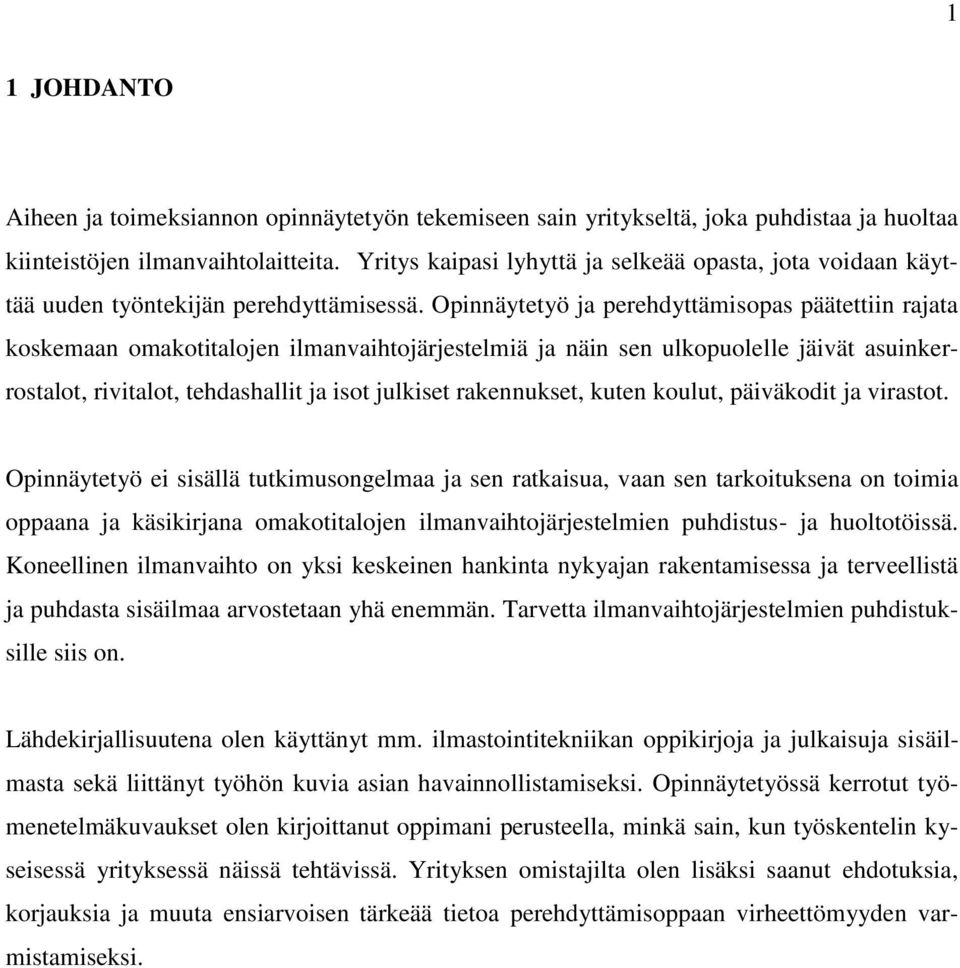 1

1 JOHDANTO

Aiheen ja toimeksiannon opinnäytetyön tekemiseen sain yritykseltä, joka puhdistaa ja huoltaa kiinteistöjen ilmanvaihtolaitteita. Yritys kaipasi lyhyttä ja selkeää opasta, jota voidaan käyttää uuden työntekijän perehdyttämisessä. Opinnäytetyö ja perehdyttämisopas päätettiin rajata koskemaan omakotitalojen ilmanvaihtojärjestelmiä ja näin sen ulkopuolelle jäivät asuinkerrostalot, rivitalot, tehdashallit ja isot julkiset rakennukset, kuten koulut, päiväkodit ja virastot.

Opinnäytetyö ei sisällä tutkimusongelmaa ja sen ratkaisua, vaan sen tarkoituksena on toimia oppaana ja käsikirjana omakotitalojen ilmanvaihtojärjestelmien puhdistus- ja huoltotöissä. Koneellinen ilmanvaihto on yksi keskeinen hankinta nykyajan rakentamisessa ja terveellistä ja puhdasta sisäilmaa arvostetaan yhä enemmän. Tarvetta ilmanvaihtojärjestelmien puhdistuksille siis on.

Lähdekirjallisuutena olen käyttänyt mm. ilmastointitekniikan oppikirjoja ja julkaisuja sisäilmasta sekä liittänyt työhön kuvia asian havainnollistamiseksi. Opinnäytetyössä kerrotut työmenetelmäkuvaukset olen kirjoittanut oppimani perusteella, minkä sain, kun työskentelin kyseisessä yrityksessä näissä tehtävissä. Yrityksen omistajilta olen lisäksi saanut ehdotuksia, korjauksia ja muuta ensiarvoisen tärkeää tietoa perehdyttämisoppaan virheettömyyden varmistamiseksi.